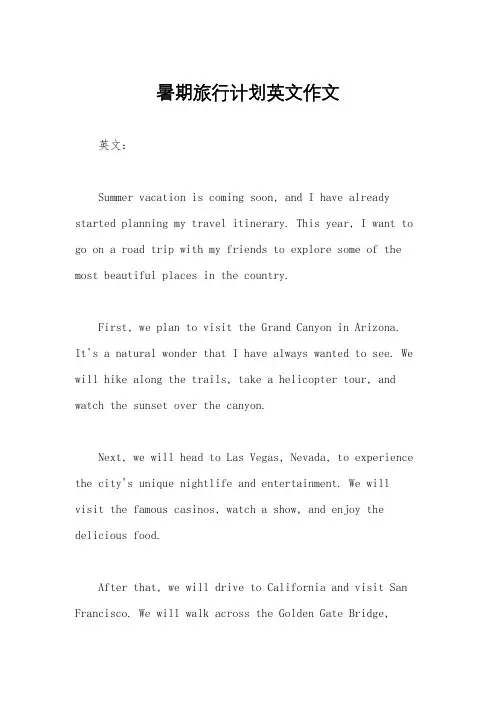 暑期旅行计划英文作文

英文：

Summer vacation is coming soon, and I have already started planning my travel itinerary. This year, I want to go on a road trip with my friends to explore some of the most beautiful places in the country.

First, we plan to visit the Grand Canyon in Arizona. It's a natural wonder that I have always wanted to see. We will hike along the trails, take a helicopter tour, and watch the sunset over the canyon.

Next, we will head to Las Vegas, Nevada, to experience the city's unique nightlife and entertainment. We will visit the famous casinos, watch a show, and enjoy the delicious food.

After that, we will drive to California and visit San Francisco. We will walk across the Golden Gate Bridge,